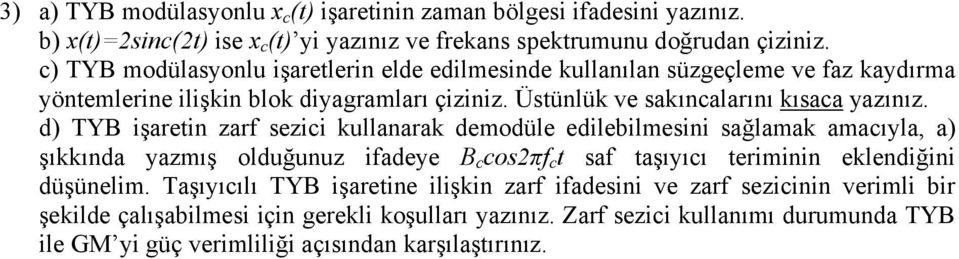 3) a) TYB modülasyonlu $x_c(t)$ işaretinin zaman bölgesi ifadesini yazınız.
b) $x(t)=2sinc(2t)$ ise $x_c(t)$'yi yazınız ve frekans spektrumunu doğrudan çiziniz.
c) TYB modülasyonlu işaretlerin elde edilmesinde kullanılan süzgeçleme ve faz kaydırma yöntemlerine ilişkin blok diyagramları çiziniz. Üstünlük ve sakıncalarını kısaca yazınız.
d) TYB işaretin zarf sezici kullanarak demodüle edilebilmesini sağlamak amacıyla, a) şıkkında yazmış olduğunuz ifadeye $B_c cos2\pi f_c t$ saf taşıyıcı teriminin eklendiğini düşünelim. Taşıyıcılı TYB işaretine ilişkin zarf ifadesini ve zarf sezicinin verimli bir şekilde çalışabilmesi için gerekli koşulları yazınız. Zarf sezici kullanımı durumunda TYB ile GM'yi güç verimliliği açısından karşılaştırınız.